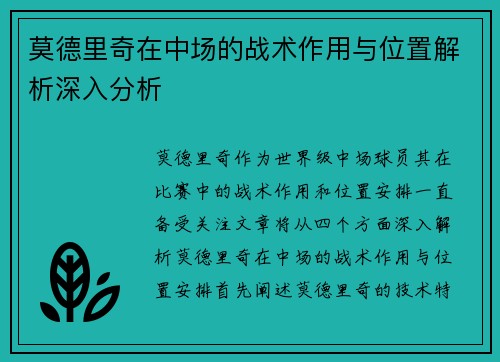 莫德里奇在中场的战术作用与位置解析深入分析

莫德里奇作为世界级中场球员其在比赛中的战术作用和位置安排一直备受关注文章将从四个方面深入解析莫德里奇在中场的战术作用与位置安排首先阐述莫德里奇的技术特